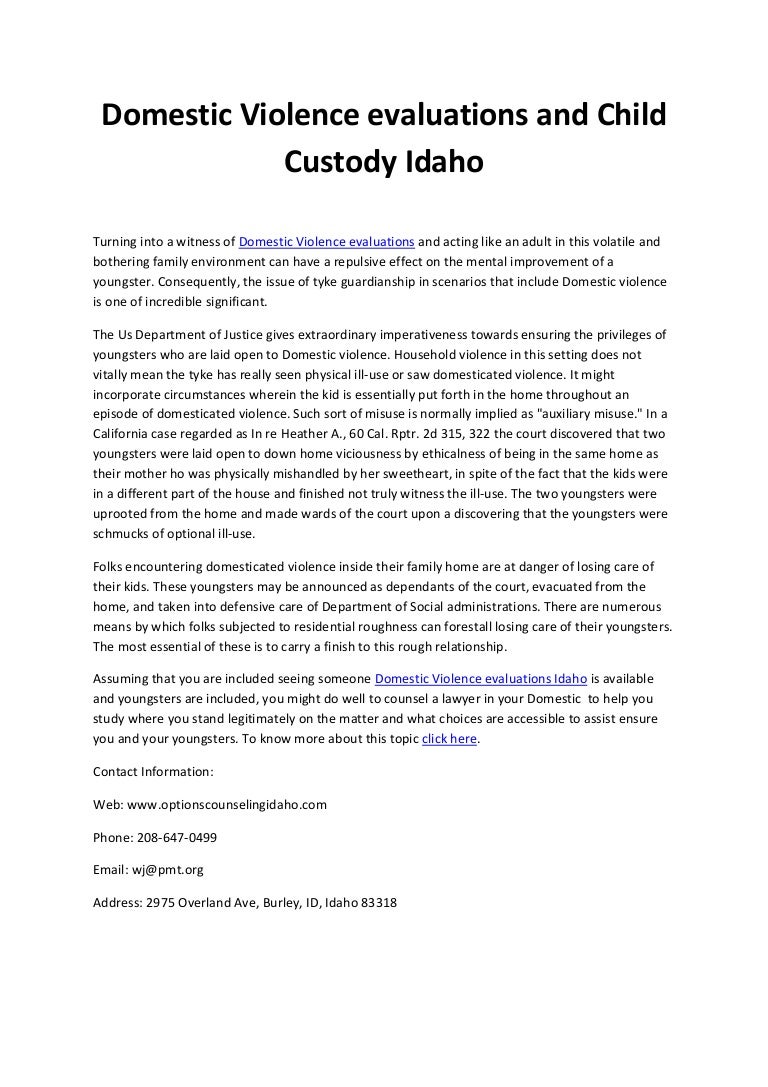 Domestic Violence evaluations and Child Custody Idaho

Turning into a witness of Domestic Violence evaluations and acting like an adult in this volatile and bothering family environment can have a repulsive effect on the mental improvement of a youngster. Consequently, the issue of tyke guardianship in scenarios that include Domestic violence is one of incredible significant.

The Us Department of Justice gives extraordinary imperativeness towards ensuring the privileges of youngsters who are laid open to Domestic violence. Household violence in this setting does not vitally mean the tyke has really seen physical ill-use or saw domesticated violence. It might incorporate circumstances wherein the kid is essentially put forth in the home throughout an episode of domesticated violence. Such sort of misuse is normally implied as "auxiliary misuse." In a California case regarded as In re Heather A., 60 Cal. Rptr. 2d 315, 322 the court discovered that two youngsters were laid open to down home viciousness by ethicalness of being in the same home as their mother ho was physically mishandled by her sweetheart, in spite of the fact that the kids were in a different part of the house and finished not truly witness the ill-use. The two youngsters were uprooted from the home and made wards of the court upon a discovering that the youngsters were schmucks of optional ill-use.

Folks encountering domesticated violence inside their family home are at danger of losing care of their kids. These youngsters may be announced as dependants of the court, evacuated from the home, and taken into defensive care of Department of Social administrations. There are numerous means by which folks subjected to residential roughness can forestall losing care of their youngsters. The most essential of these is to carry a finish to this rough relationship.

Assuming that you are included seeing someone Domestic Violence evaluations Idaho is available and youngsters are included, you might do well to counsel a lawyer in your Domestic to help you study where you stand legitimately on the matter and what choices are accessible to assist ensure you and your youngsters. To know more about this topic click here.

Contact Information:

Web: www.optionscounselingidaho.com

Phone: 208-647-0499

Email: wj@pmt.org

Address: 2975 Overland Ave, Burley, ID, Idaho 83318